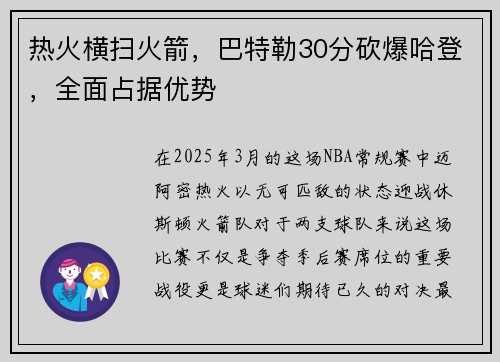 热火横扫火箭，巴特勒30分砍爆哈登，全面占据优势

在2025年3月的这场NBA常规赛中迈阿密热火以无可匹敌的状态迎战休斯顿火箭队对于两支球队来说这场比赛不仅是争夺季后赛席位的重要战役更是球迷们期待已久的对决最